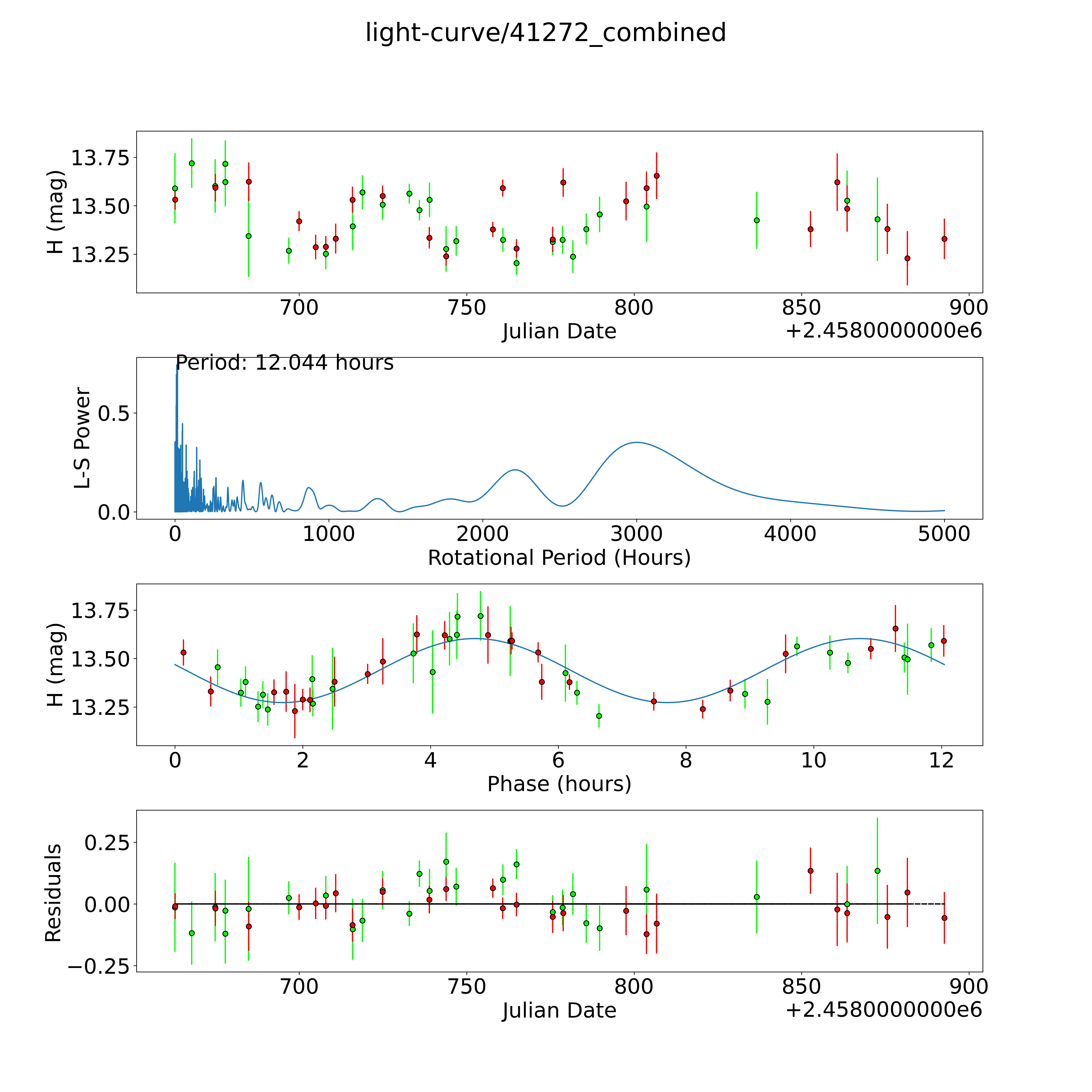 light-curve/41272_combined

H (mag)
13.75
13.50
13.25
700
750
800
850
900
Julian Date
+2.4580000000e6

Period: 12.044 hours
L-S Power
0.5
0.0
0
1000
2000
3000
4000
5000
Rotational Period (Hours)

H (mag)
13.75
13.50
13.25
0
2
4
6
8
10
12
Phase (hours)

Residuals
0.25
0.00
−0.25
700
750
800
850
900
Julian Date
+2.4580000000e6